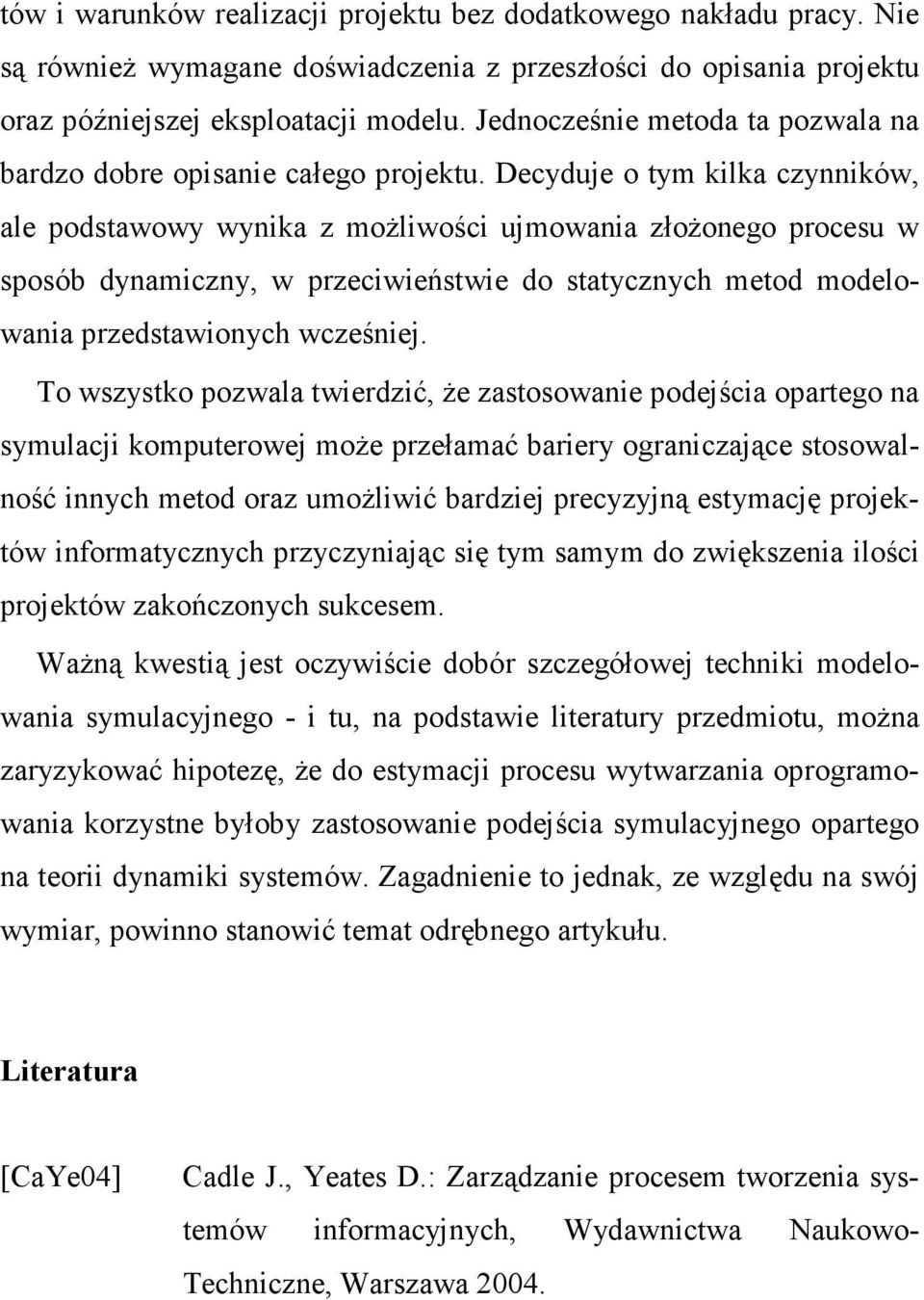 tów i warunków realizacji projektu bez dodatkowego nakładu pracy. Nie są również wymagane doświadczenia z przeszłości do opisania projektu oraz późniejszej eksploatacji modelu. Jednocześnie metoda ta pozwala na bardzo dobre opisanie całego projektu. Decyduje o tym kilka czynników, ale podstawowy wynika z możliwości ujmowania złożonego procesu w sposób dynamiczny, w przeciwieństwie do statycznych metod modelowania przedstawionych wcześniej.

To wszystko pozwala twierdzić, że zastosowanie podejścia opartego na symulacji komputerowej może przełamać bariery ograniczające stosowalność innych metod oraz umożliwić bardziej precyzyjną estymację projektów informatycznych przyczyniając się tym samym do zwiększenia ilości projektów zakończonych sukcesem.

Ważną kwestią jest oczywiście dobór szczegółowej techniki modelowania symulacyjnego - i tu, na podstawie literatury przedmiotu, można zaryzykować hipotezę, że do estymacji procesu wytwarzania oprogramowania korzystne byłoby zastosowanie podejścia symulacyjnego opartego na teorii dynamiki systemów. Zagadnienie to jednak, ze względu na swój wymiar, powinno stanowić temat odrębnego artykułu.

Literatura

[CaYe04] Cadle J., Yeates D.: Zarządzanie procesem tworzenia systemów informacyjnych, Wydawnictwa Naukowo-Techniczne, Warszawa 2004.